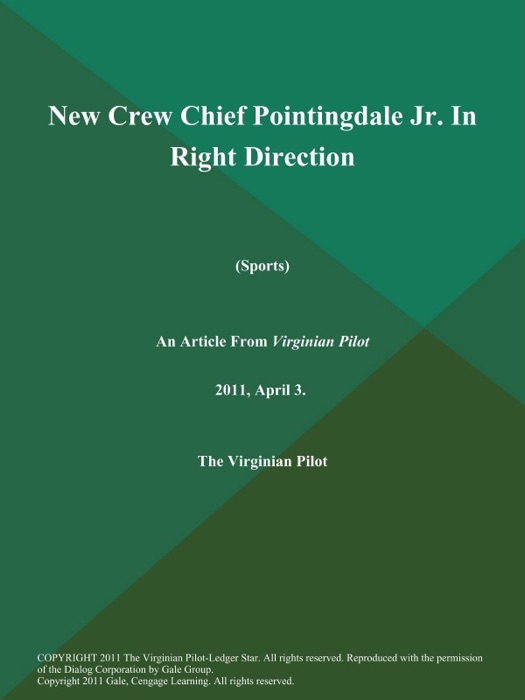 New Crew Chief Pointingdale Jr. In Right Direction

(Sports)

An Article From Virginian Pilot

2011, April 3.

The Virginian Pilot

COPYRIGHT 2011 The Virginian Pilot-Ledger Star. All rights reserved. Reproduced with the permission of the Dialog Corporation by Gale Group.
Copyright 2011 Gale, Cengage Learning. All rights reserved.